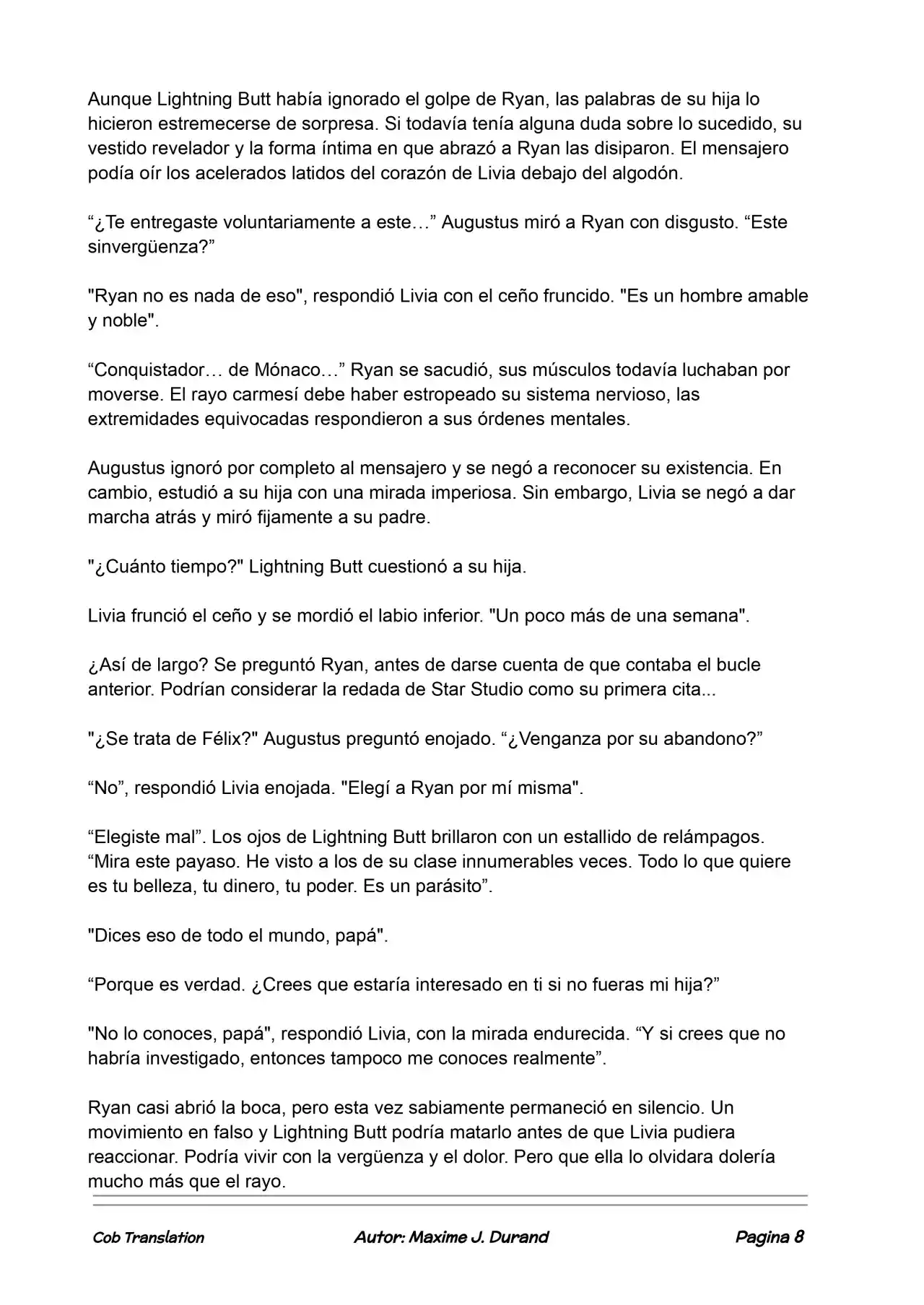 Aunque Lightning Butt había ignorado el golpe de Ryan, las palabras de su hija lo hicieron estremecerse de sorpresa. Si todavía tenía alguna duda sobre lo sucedido, su vestido revelador y la forma íntima en que abrazó a Ryan las disiparon. El mensajero podía oír los acelerados latidos del corazón de Livia debajo del algodón.

“¿Te entregaste voluntariamente a este…” Augustus miró a Ryan con disgusto. “Este sinvergüenza?”

"Ryan no es nada de eso", respondió Livia con el ceño fruncido. "Es un hombre amable y noble".

“Conquistador… de Mónaco…” Ryan se sacudió, sus músculos todavía luchaban por moverse. El rayo carmesí debe haber estropeado su sistema nervioso, las extremidades equivocadas respondieron a sus órdenes mentales.

Augustus ignoró por completo al mensajero y se negó a reconocer su existencia. En cambio, estudió a su hija con una mirada imperiosa. Sin embargo, Livia se negó a dar marcha atrás y miró fijamente a su padre.

"¿Cuánto tiempo?" Lightning Butt cuestionó a su hija.

Livia frunció el ceño y se mordió el labio inferior. "Un poco más de una semana".

¿Así de largo? Se preguntó Ryan, antes de darse cuenta de que contaba el bucle anterior. Podrían considerar la redada de Star Studio como su primera cita...

"¿Se trata de Félix?" Augustus preguntó enojado. “¿Venganza por su abandono?”

“No”, respondió Livia enojada. "Elegí a Ryan por mí misma".

“Elegiste mal”. Los ojos de Lightning Butt brillaron con un estallido de relámpagos. “Mira este payaso. He visto a los de su clase innumerables veces. Todo lo que quiere es tu belleza, tu dinero, tu poder. Es un parásito”.

"Dices eso de todo el mundo, papá".

“Porque es verdad. ¿Crees que estaría interesado en ti si no fueras mi hija?”

"No lo conoces, papá", respondió Livia, con la mirada endurecida. “Y si crees que no habría investigado, entonces tampoco me conoces realmente”.

Ryan casi abrió la boca, pero esta vez sabiamente permaneció en silencio. Un movimiento en falso y Lightning Butt podría matarlo antes de que Livia pudiera reaccionar. Podría vivir con la vergüenza y el dolor. Pero que ella lo olvidara dolería mucho más que el rayo.

Cob Translation Autor: Maxime J. Durand Pagina 8